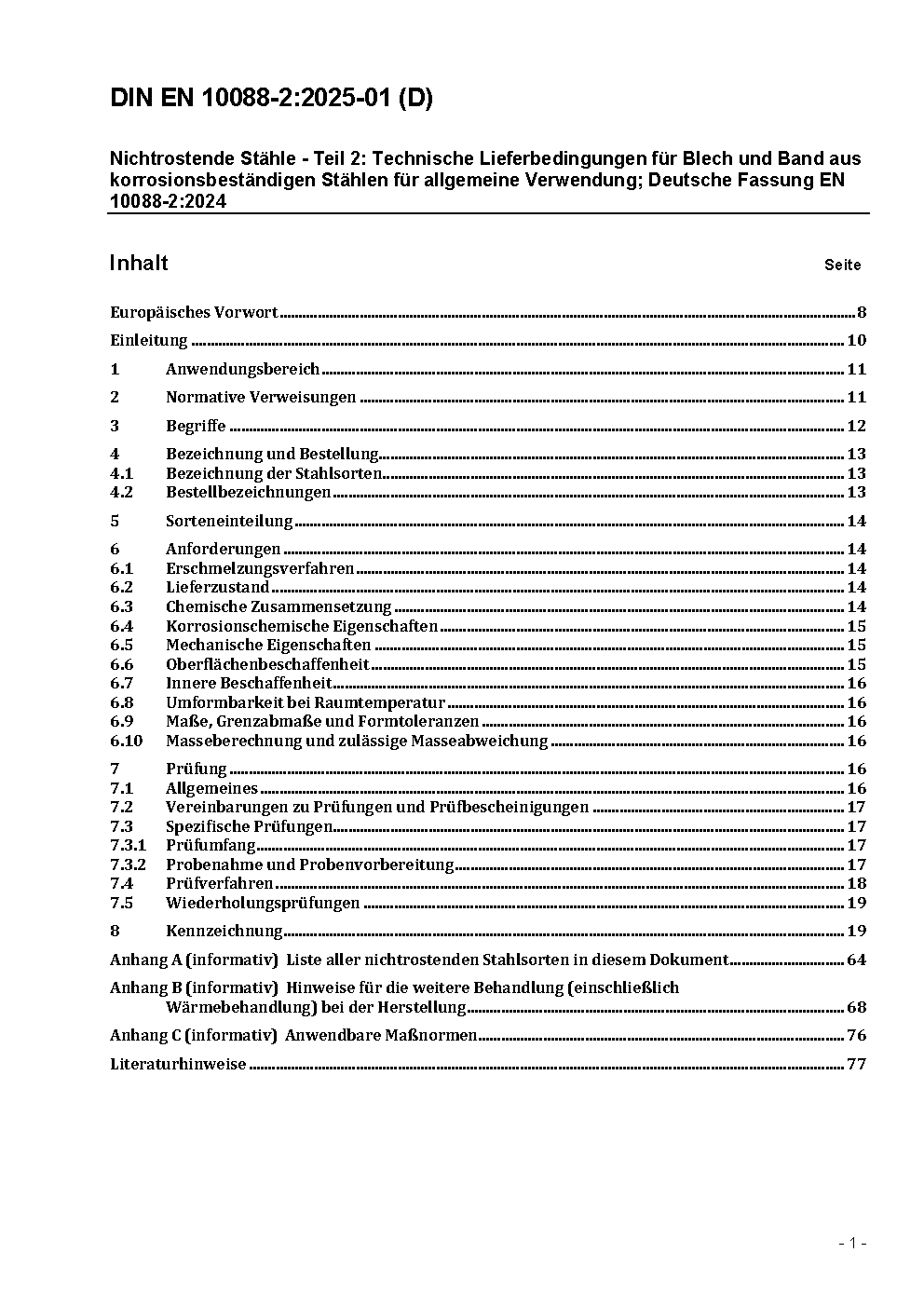 DIN EN 10088-2:2025-01 (D)

Nichtrostende Stähle - Teil 2: Technische Lieferbedingungen für Blech und Band aus korrosionsbeständigen Stählen für allgemeine Verwendung; Deutsche Fassung EN 10088-2:2024

Inhalt Seite

Europäisches Vorwort 8
Einleitung 10
1 Anwendungsbereich 11
2 Normative Verweisungen 11
3 Begriffe 12
4 Bezeichnung und Bestellung 13
4.1 Bezeichnung der Stahlsorten 13
4.2 Bestellbezeichnungen 13
5 Sorteneinteilung 14
6 Anforderungen 14
6.1 Erschmelzungsverfahren 14
6.2 Lieferzustand 14
6.3 Chemische Zusammensetzung 14
6.4 Korrosionschemische Eigenschaften 15
6.5 Mechanische Eigenschaften 15
6.6 Oberflächenbeschaffenheit 15
6.7 Innere Beschaffenheit 16
6.8 Umformbarkeit bei Raumtemperatur 16
6.9 Maße, Grenzabmaße und Formtoleranzen 16
6.10 Masseberechnung und zulässige Masseabweichung 16
7 Prüfung 16
7.1 Allgemeines 16
7.2 Vereinbarungen zu Prüfungen und Prüfbescheinigungen 17
7.3 Spezifische Prüfungen 17
7.3.1 Prüfumfang 17
7.3.2 Probenahme und Probenvorbereitung 17
7.4 Prüfverfahren 18
7.5 Wiederholungsprüfungen 19
8 Kennzeichnung 19
Anhang A (informativ) Liste aller nichtrostenden Stahlsorten in diesem Dokument 64
Anhang B (informativ) Hinweise für die weitere Behandlung (einschließlich Wärmebehandlung) bei der Herstellung 68
Anhang C (informativ) Anwendbare Maßnormen 76
Literaturhinweise 77

- 1 -